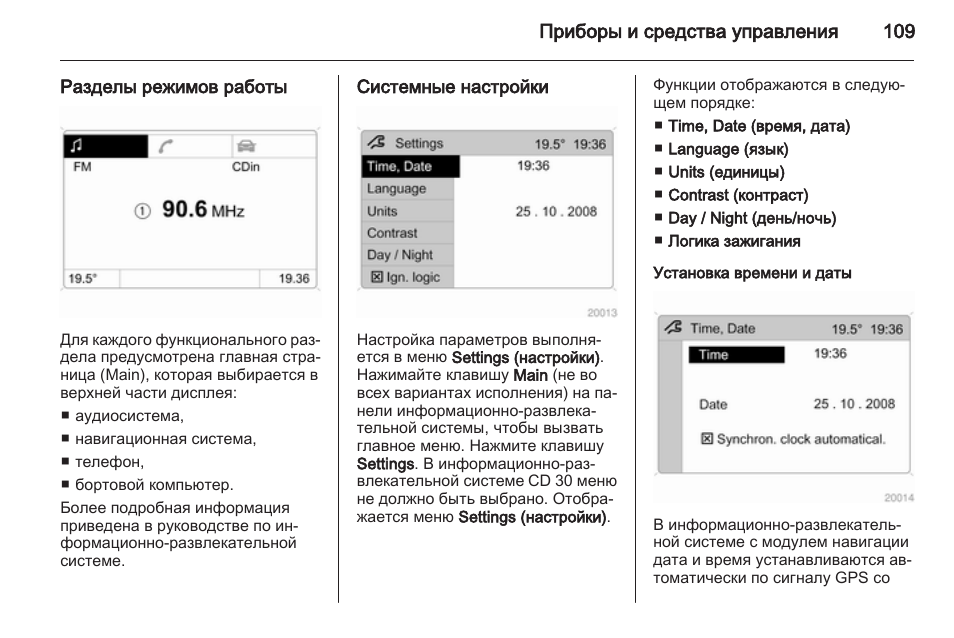 Приборы и средства управления 109

Разделы режимов работы

FM CDin

① 90.6 MHz

19.5° 19.36

Для каждого функционального раздела предусмотрена главная страница (Main), которая выбирается в верхней части дисплея:

■ аудиосистема,
■ навигационная система,
■ телефон,
■ бортовой компьютер.

Более подробная информация приведена в руководстве по информационно-развлекательной системе.

Системные настройки

Settings 19.5° 19:36
Time, Date 19:36
Language
Units 25 . 10 . 2008
Contrast
Day / Night
☒ Ign. logic

20013

Настройка параметров выполняется в меню Settings (настройки). Нажимайте клавишу Main (не во всех вариантах исполнения) на панели информационно-развлекательной системы, чтобы вызвать главное меню. Нажмите клавишу Settings. В информационно-развлекательной системе CD 30 меню не должно быть выбрано. Отображается меню Settings (настройки).

Функции отображаются в следующем порядке:

■ Time, Date (время, дата)
■ Language (язык)
■ Units (единицы)
■ Contrast (контраст)
■ Day / Night (день/ночь)
■ Логика зажигания

Установка времени и даты

Time, Date 19.5° 19:36
Time 19:36
Date 25 . 10 . 2008
☒ Synchron. clock automatical.

20014

В информационно-развлекательной системе с модулем навигации дата и время устанавливаются автоматически по сигналу GPS со